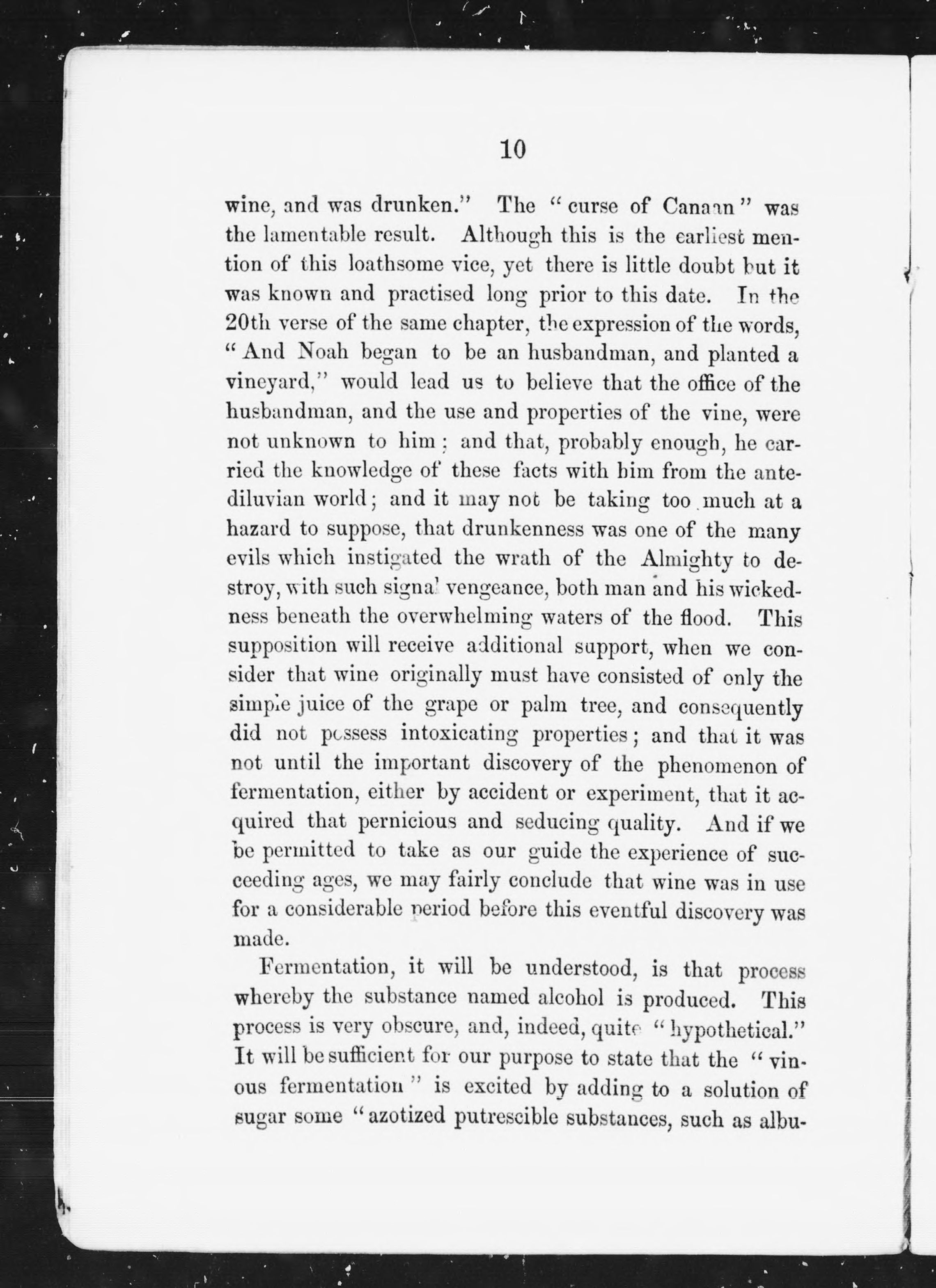 10

wine, and was drunken." The "curse of Canaan" was the lamentable result. Although this is the earliest mention of this loathsome vice, yet there is little doubt but it was known and practised long prior to this date. In the 20th verse of the same chapter, the expression of the words, "And Noah began to be an husbandman, and planted a vineyard," would lead us to believe that the office of the husbandman, and the use and properties of the vine, were not unknown to him; and that, probably enough, he carried the knowledge of these facts with him from the antediluvian world; and it may not be taking too much at a hazard to suppose, that drunkenness was one of the many evils which instigated the wrath of the Almighty to destroy, with such signal vengeance, both man and his wickedness beneath the overwhelming waters of the flood. This supposition will receive additional support, when we consider that wine originally must have consisted of only the simple juice of the grape or palm tree, and consequently did not possess intoxicating properties; and that it was not until the important discovery of the phenomenon of fermentation, either by accident or experiment, that it acquired that pernicious and seducing quality. And if we be permitted to take as our guide the experience of succeeding ages, we may fairly conclude that wine was in use for a considerable period before this eventful discovery was made.

Fermentation, it will be understood, is that process whereby the substance named alcohol is produced. This process is very obscure, and, indeed, quite "hypothetical." It will be sufficient for our purpose to state that the "vinous fermentation" is excited by adding to a solution of sugar some "azotized putrescible substances, such as albu-